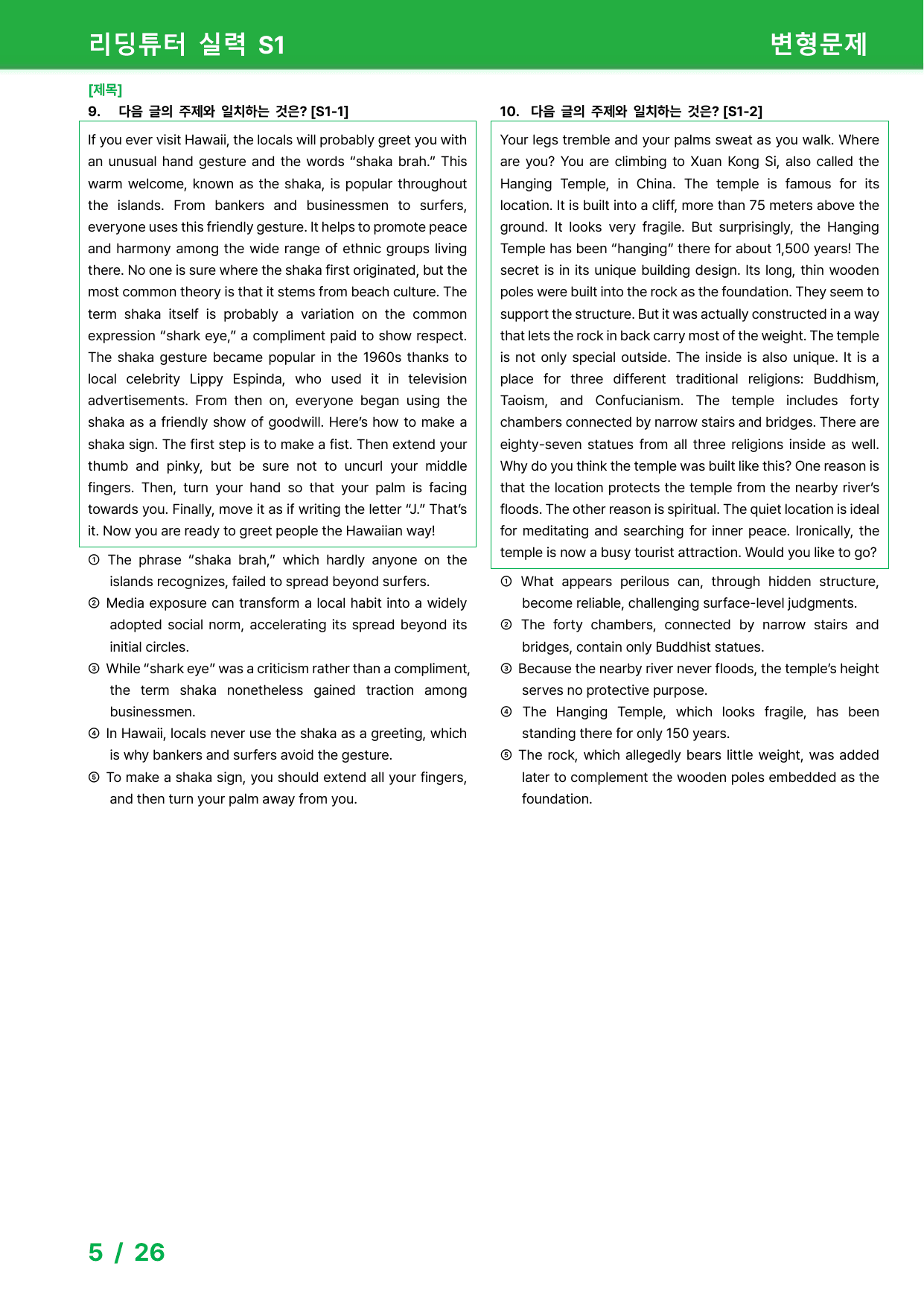 리딩튜터 실력 S1

변형문제

[제목]

9. 다음 글의 주제와 일치하는 것은? [S1-1]

If you ever visit Hawaii, the locals will probably greet you with an unusual hand gesture and the words "shaka brah." This warm welcome, known as the shaka, is popular throughout the islands. From bankers and businessmen to surfers, everyone uses this friendly gesture. It helps to promote peace and harmony among the wide range of ethnic groups living there. No one is sure where the shaka first originated, but the most common theory is that it stems from beach culture. The term shaka itself is probably a variation on the common expression "shark eye," a compliment paid to show respect. The shaka gesture became popular in the 1960s thanks to local celebrity Lippy Espinda, who used it in television advertisements. From then on, everyone began using the shaka as a friendly show of goodwill. Here's how to make a shaka sign. The first step is to make a fist. Then extend your thumb and pinky, but be sure not to uncurl your middle fingers. Then, turn your hand so that your palm is facing towards you. Finally, move it as if writing the letter "J." That's it. Now you are ready to greet people the Hawaiian way!

① The phrase "shaka brah," which hardly anyone on the islands recognizes, failed to spread beyond surfers.
② Media exposure can transform a local habit into a widely adopted social norm, accelerating its spread beyond its initial circles.
③ While "shark eye" was a criticism rather than a compliment, the term shaka nonetheless gained traction among businessmen.
④ In Hawaii, locals never use the shaka as a greeting, which is why bankers and surfers avoid the gesture.
⑤ To make a shaka sign, you should extend all your fingers, and then turn your palm away from you.

10. 다음 글의 주제와 일치하는 것은? [S1-2]

Your legs tremble and your palms sweat as you walk. Where are you? You are climbing to Xuan Kong Si, also called the Hanging Temple, in China. The temple is famous for its location. It is built into a cliff, more than 75 meters above the ground. It looks very fragile. But surprisingly, the Hanging Temple has been "hanging" there for about 1,500 years! The secret is in its unique building design. Its long, thin wooden poles were built into the rock as the foundation. They seem to support the structure. But it was actually constructed in a way that lets the rock in back carry most of the weight. The temple is not only special outside. The inside is also unique. It is a place for three different traditional religions: Buddhism, Taoism, and Confucianism. The temple includes forty chambers connected by narrow stairs and bridges. There are eighty-seven statues from all three religions inside as well. Why do you think the temple was built like this? One reason is that the location protects the temple from the nearby river's floods. The other reason is spiritual. The quiet location is ideal for meditating and searching for inner peace. Ironically, the temple is now a busy tourist attraction. Would you like to go?

① What appears perilous can, through hidden structure, become reliable, challenging surface-level judgments.
② The forty chambers, connected by narrow stairs and bridges, contain only Buddhist statues.
③ Because the nearby river never floods, the temple's height serves no protective purpose.
④ The Hanging Temple, which looks fragile, has been standing there for only 150 years.
⑤ The rock, which allegedly bears little weight, was added later to complement the wooden poles embedded as the foundation.

5 / 26